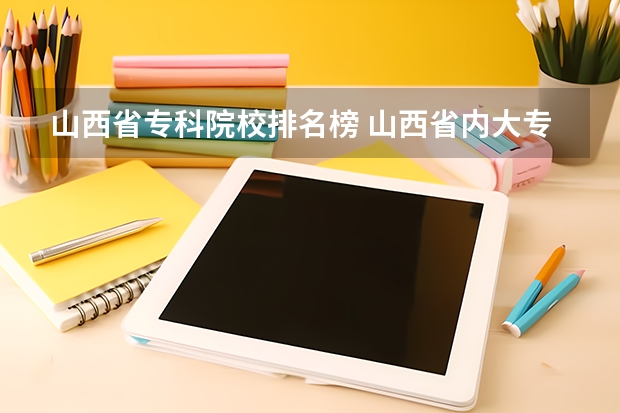 山西省专科院校排名榜 山西省内大专